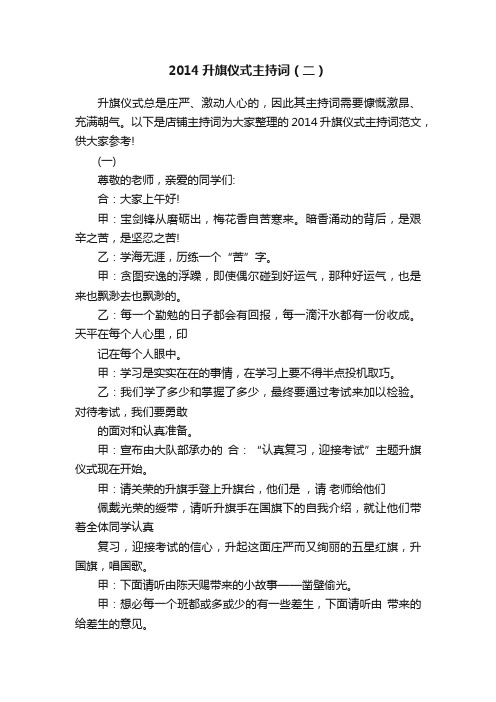 2014 升旗仪式主持词（二）

升旗仪式总是庄严、激动人心的，因此其主持词需要慷慨激昂、充满朝气。以下是店铺主持词为大家整理的 2014 升旗仪式主持词范文，供大家参考!

(一)

尊敬的老师，亲爱的同学们:

合：大家上午好!

甲：宝剑锋从磨砺出，梅花香自苦寒来。暗香涌动的背后，是艰辛之苦，是坚忍之苦!

乙：学海无涯，历练一个“苦”字。

甲：贪图安逸的浮躁，即使偶尔碰到好运气，那种好运气，也是来也飘渺去也飘渺的。

乙：每一个勤勉的日子都会有回报，每一滴汗水都有一份收成。天平在每个人心里，印

记在每个人眼中。

甲：学习是实实在在的事情，在学习上要不得半点投机取巧。

乙：我们学了多少和掌握了多少，最终要通过考试来加以检验。对待考试，我们要勇敢

的面对和认真准备。

甲：宣布由大队部承办的 合：“认真复习，迎接考试”主题升旗仪式现在开始。

甲：请关荣的升旗手登上升旗台，他们是 ，请 老师给他们

佩戴光荣的绶带，请听升旗手在国旗下的自我介绍，就让他们带着全体同学认真

复习，迎接考试的信心，升起这面庄严而又绚丽的五星红旗，升国旗，唱国歌。

甲：下面请听由陈天赐带来的小故事——凿壁偷光。

甲：想必每一个班都或多或少的有一些差生，下面请听由 带来的给差生的意见。